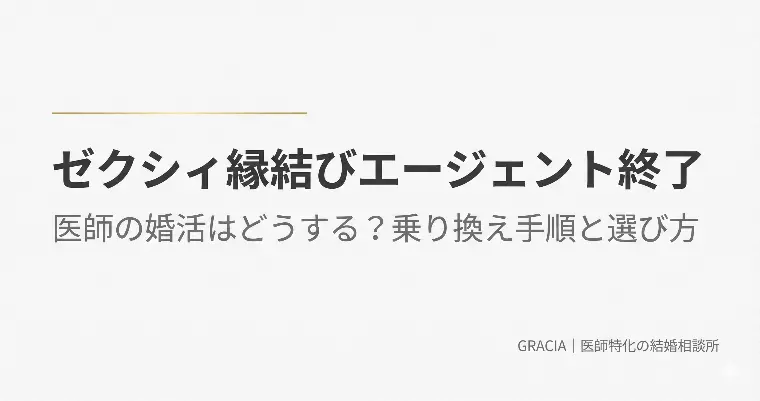 ゼクシィ縁結びエージェント終了

医師の婚活はどうする？乗り換え手順と選び方

GRACIA｜医師特化の結婚相談所